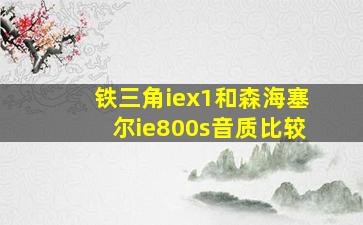 铁三角iex1和森海塞尔ie800s音质比较